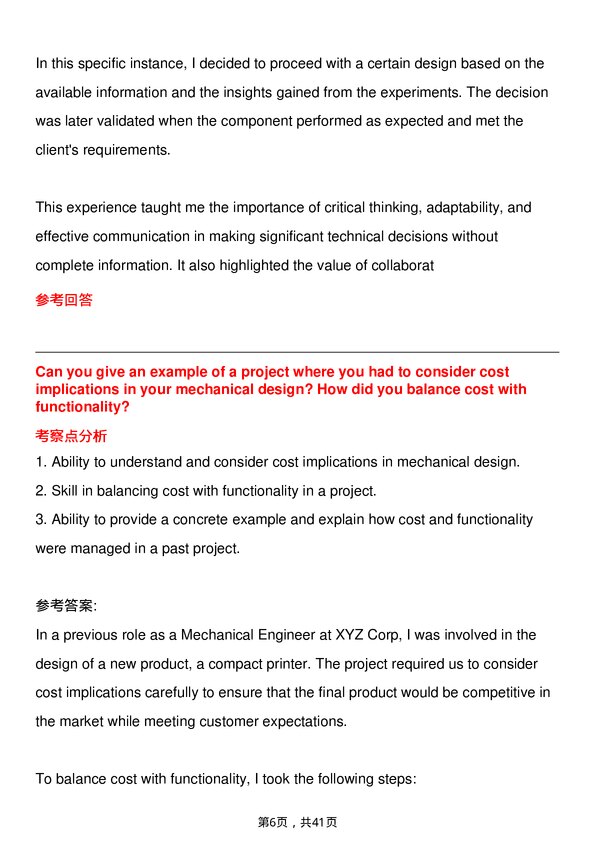 In this specific instance, I decided to proceed with a certain design based on the available information and the insights gained from the experiments. The decision was later validated when the component performed as expected and met the client's requirements.

This experience taught me the importance of critical thinking, adaptability, and effective communication in making significant technical decisions without complete information. It also highlighted the value of collaborat

参考回答

Can you give an example of a project where you had to consider cost implications in your mechanical design? How did you balance cost with functionality?

考察点分析

1. Ability to understand and consider cost implications in mechanical design.

2. Skill in balancing cost with functionality in a project.

3. Ability to provide a concrete example and explain how cost and functionality were managed in a past project.

参考答案:

In a previous role as a Mechanical Engineer at XYZ Corp, I was involved in the design of a new product, a compact printer. The project required us to consider cost implications carefully to ensure that the final product would be competitive in the market while meeting customer expectations.

To balance cost with functionality, I took the following steps:

第6页，共41页